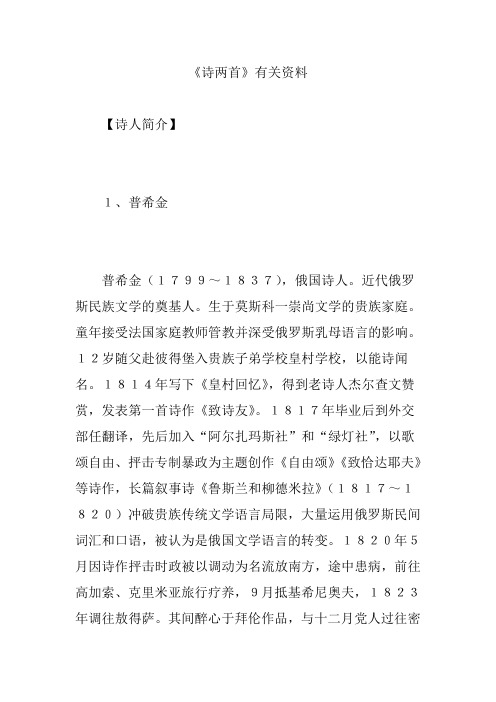 《诗两首》有关资料

【诗人简介】

１、普希金

普希金（１７９９～１８３７），俄国诗人。近代俄罗斯民族文学的奠基人。生于莫斯科一崇尚文学的贵族家庭。童年接受法国家庭教师管教并深受俄罗斯乳母语言的影响。１２岁随父赴彼得堡入贵族子弟学校皇村学校，以能诗闻名。１８１４年写下《皇村回忆》，得到老诗人杰尔查文赞赏，发表第一首诗作《致诗友》。１８１７年毕业后到外交部任翻译，先后加入“阿尔扎玛斯社”和“绿灯社”，以歌颂自由、抨击专制暴政为主题创作《自由颂》《致恰达耶夫》等诗作，长篇叙事诗《鲁斯兰和柳德米拉》（１８１７～１８２０）冲破贵族传统文学语言局限，大量运用俄罗斯民间词汇和口语，被认为是俄国文学语言的转变。１８２０年５月因诗作抨击时政被以调动为名流放南方，途中患病，前往高加索、克里米亚旅行疗养，9月抵基希尼奥夫，１８２３年调往敖得萨。其间醉心于拜伦作品，与十二月党人过往密